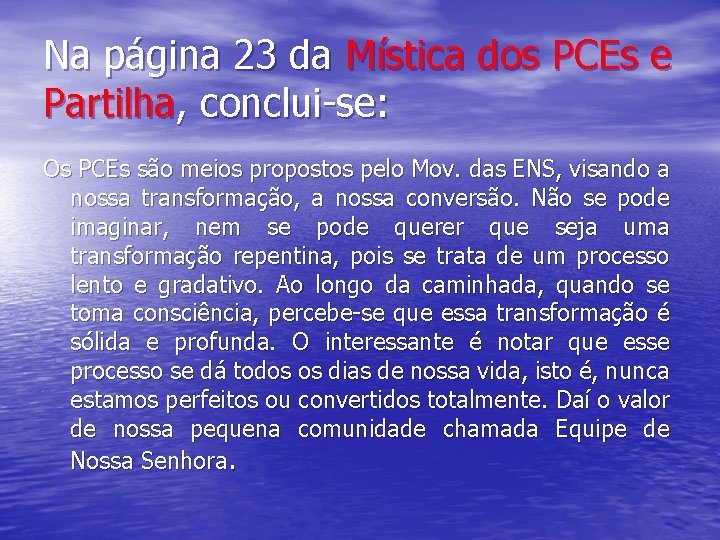 Na página 23 da Mística dos PCEs e Partilha, conclui-se:

Os PCEs são meios propostos pelo Mov. das ENS, visando a nossa transformação, a nossa conversão. Não se pode imaginar, nem se pode querer que seja uma transformação repentina, pois se trata de um processo lento e gradativo. Ao longo da caminhada, quando se toma consciência, percebe-se que essa transformação é sólida e profunda. O interessante é notar que esse processo se dá todos os dias de nossa vida, isto é, nunca estamos perfeitos ou convertidos totalmente. Daí o valor de nossa pequena comunidade chamada Equipe de Nossa Senhora.